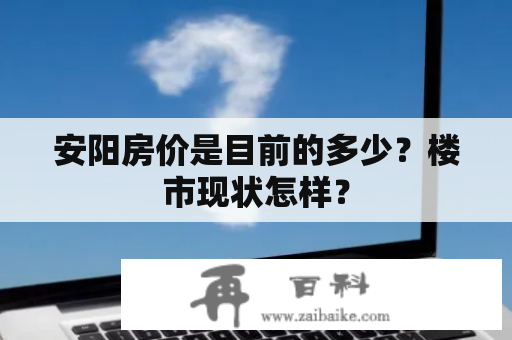 安阳房价是目前的多少？楼市现状怎样？

再 百科
www.zaibaike.com